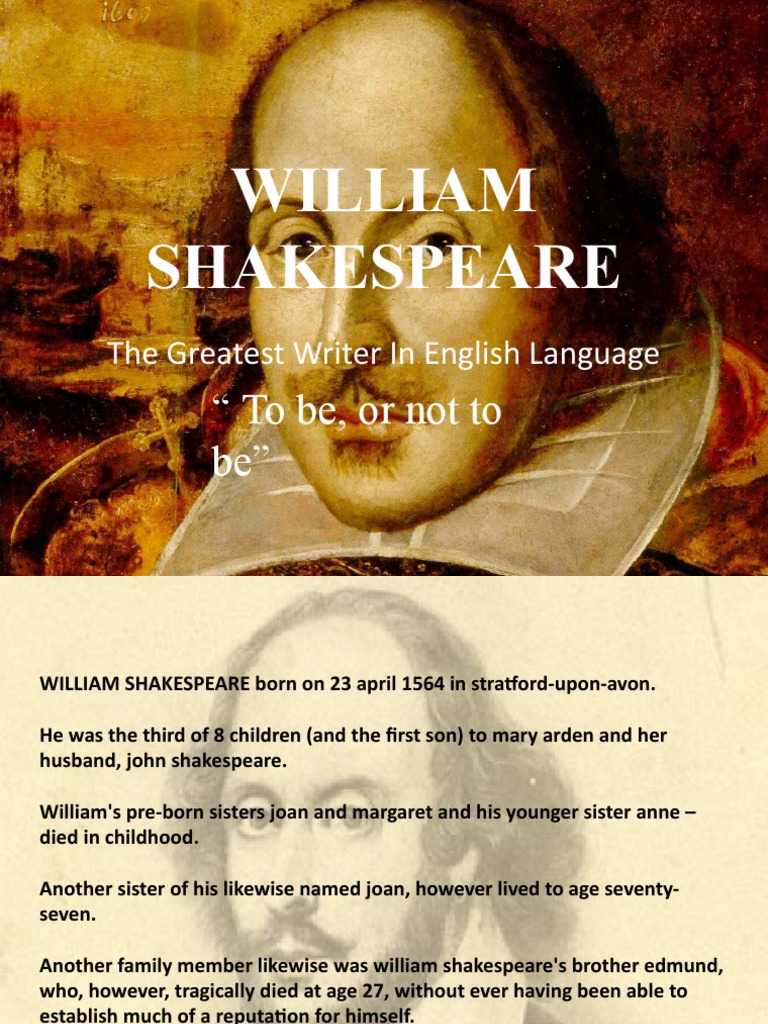 1609

WILLIAM SHAKESPEARE

The Greatest Writer In English Language

“ To be, or not to be”

WILLIAM SHAKESPEARE born on 23 april 1564 in stratford-upon-avon.

He was the third of 8 children (and the first son) to mary arden and her husband, john shakespeare.

William's pre-born sisters joan and margaret and his younger sister anne – died in childhood.

Another sister of his likewise named joan, however lived to age seventy-seven.

Another family member likewise was william shakespeare's brother edmund, who, however, tragically died at age 27, without ever having been able to establish much of a reputation for himself.